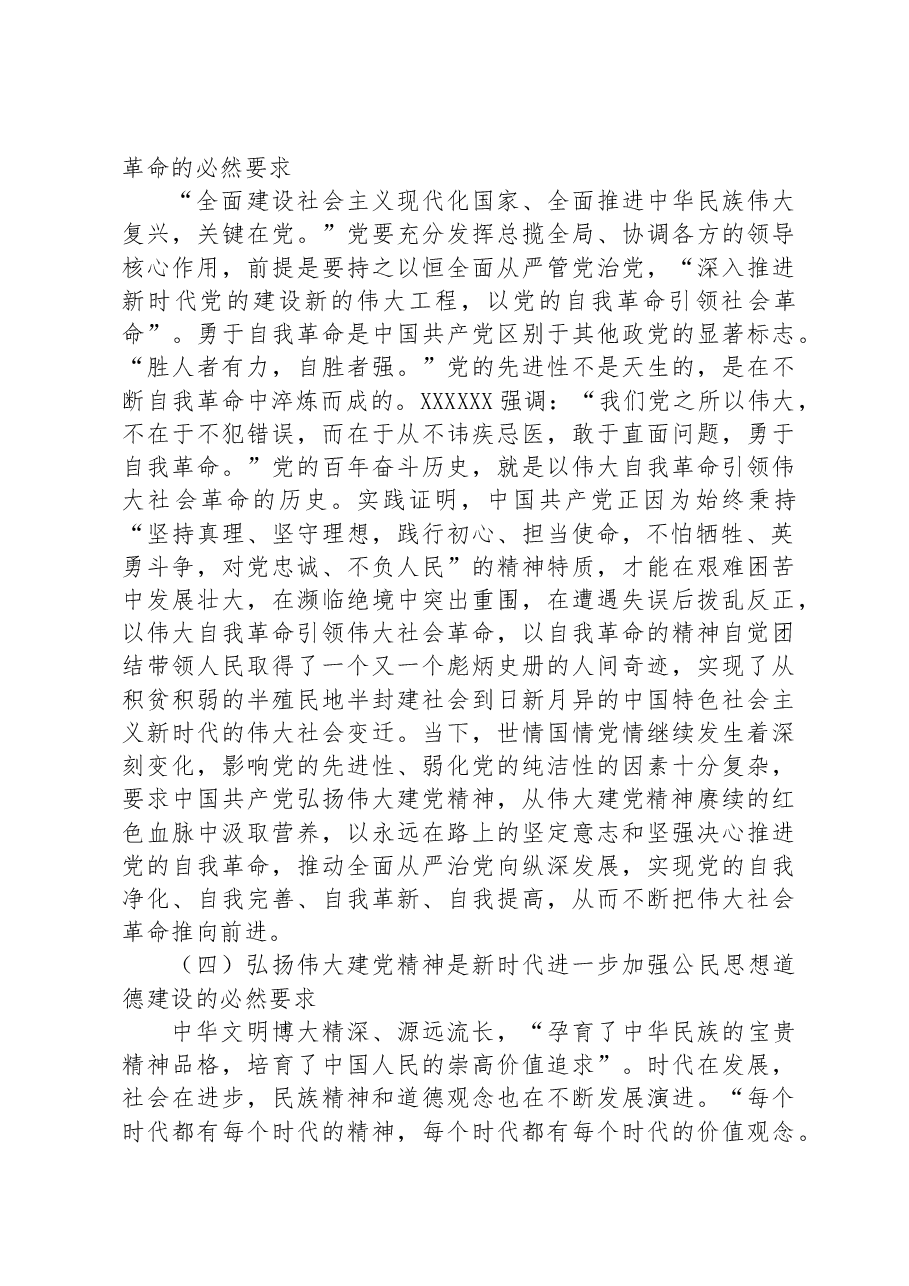 革命的必然要求

“全面建设社会主义现代化国家、全面推进中华民族伟大复兴，关键在党。”党要充分发挥总揽全局、协调各方的领导核心作用，前提是要持之以恒全面从严管党治党，“深入推进新时代党的建设新的伟大工程，以党的自我革命引领社会革命”。勇于自我革命是中国共产党区别于其他政党的显著标志。“胜人者有力，自胜者强。”党的先进性不是天生的，是在不断自我革命中淬炼而成的。XXXXXX强调：“我们党之所以伟大，不在于不犯错误，而在于从不讳疾忌医，敢于直面问题，勇于自我革命。”党的百年奋斗历史，就是以伟大自我革命引领伟大社会革命的历史。实践证明，中国共产党正因为始终秉持“坚持真理、坚守理想，践行初心、担当使命，不怕牺牲、英勇斗争，对党忠诚、不负人民”的精神特质，才能在艰难困苦中发展壮大，在濒临绝境中突出重围，在遭遇失误后拨乱反正，以伟大自我革命引领伟大社会革命，以自我革命的精神自觉团结带领人民取得了一个又一个彪炳史册的人间奇迹，实现了从积贫积弱的半殖民地半封建社会到日新月异的中国特色社会主义新时代的伟大社会变迁。当下，世情国情党情继续发生着深刻变化，影响党的先进性、弱化党的纯洁性的因素十分复杂，要求中国共产党弘扬伟大建党精神，从伟大建党精神赓续的红色血脉中汲取营养，以永远在路上的坚定意志和坚强决心推进党的自我革命，推动全面从严治党向纵深发展，实现党的自我净化、自我完善、自我革新、自我提高，从而不断把伟大社会革命推向前进。

（四）弘扬伟大建党精神是新时代进一步加强公民思想道德建设的必然要求

中华文明博大精深、源远流长，“孕育了中华民族的宝贵精神品格，培育了中国人民的崇高价值追求”。时代在发展，社会在进步，民族精神和道德观念也在不断发展演进。“每个时代都有每个时代的精神，每个时代都有每个时代的价值观念。